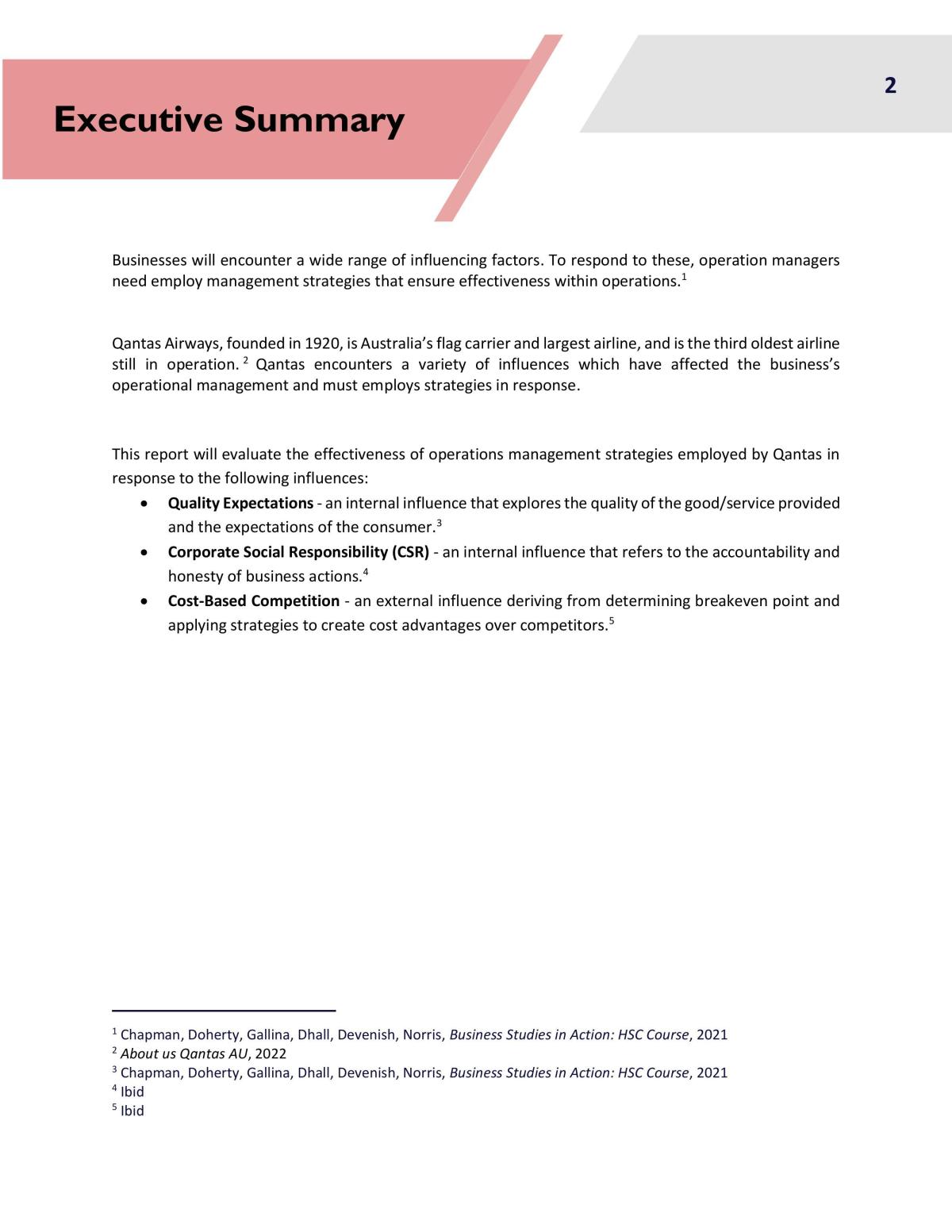 2

Executive Summary

Businesses will encounter a wide range of influencing factors. To respond to these, operation managers need employ management strategies that ensure effectiveness within operations.$^{1}$

Qantas Airways, founded in 1920, is Australia's flag carrier and largest airline, and is the third oldest airline still in operation.$^{2}$ Qantas encounters a variety of influences which have affected the business's operational management and must employs strategies in response.

This report will evaluate the effectiveness of operations management strategies employed by Qantas in response to the following influences:
• Quality Expectations - an internal influence that explores the quality of the good/service provided and the expectations of the consumer.$^{3}$
• Corporate Social Responsibility (CSR) - an internal influence that refers to the accountability and honesty of business actions.$^{4}$
• Cost-Based Competition - an external influence deriving from determining breakeven point and applying strategies to create cost advantages over competitors.$^{5}$

$^{1}$ Chapman, Doherty, Gallina, Dhall, Devenish, Norris, Business Studies in Action: HSC Course, 2021
$^{2}$ About us Qantas AU, 2022
$^{3}$ Chapman, Doherty, Gallina, Dhall, Devenish, Norris, Business Studies in Action: HSC Course, 2021
$^{4}$ Ibid
$^{5}$ Ibid